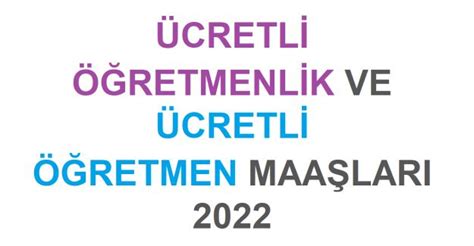 ÜCRETLİ ÖĞRETMENLİK VE ÜCRETLİ ÖĞRETMEN MAAŞLARI 2022